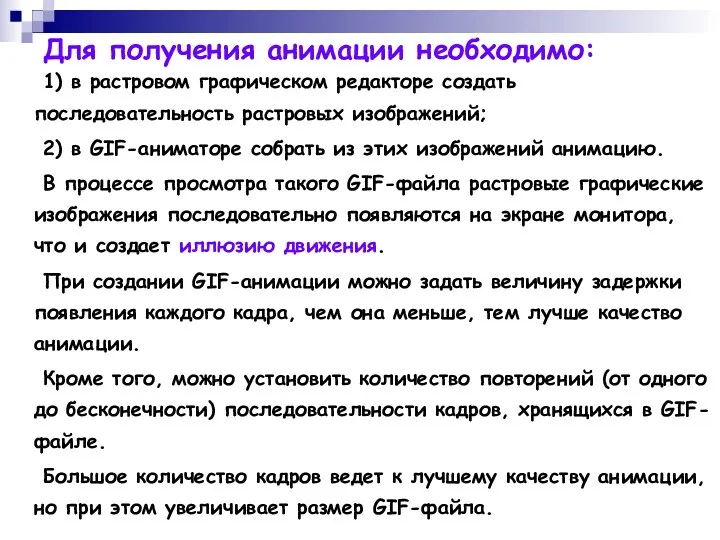 Для получения анимации необходимо:

1) в растровом графическом редакторе создать последовательность растровых изображений;

2) в GIF-аниматоре собрать из этих изображений анимацию.

В процессе просмотра такого GIF-файла растровые графические изображения последовательно появляются на экране монитора, что и создает иллюзию движения.

При создании GIF-анимации можно задать величину задержки появления каждого кадра, чем она меньше, тем лучше качество анимации.

Кроме того, можно установить количество повторений (от одного до бесконечности) последовательности кадров, хранящихся в GIF-файле.

Большое количество кадров ведет к лучшему качеству анимации, но при этом увеличивает размер GIF-файла.